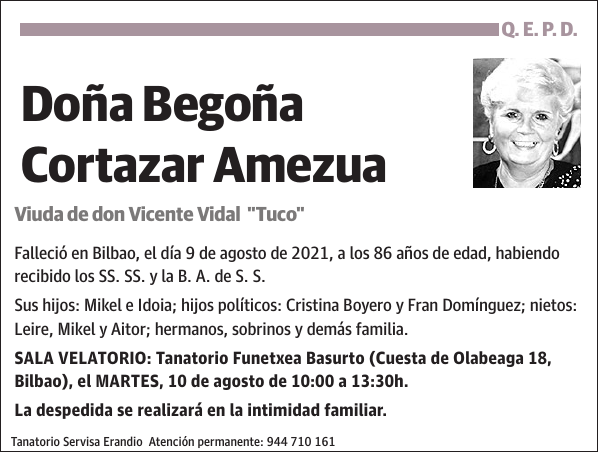 Q. E. P. D.

Doña Begoña Cortazar Amezua

Viuda de don Vicente Vidal "Tuco"

Falleció en Bilbao, el día 9 de agosto de 2021, a los 86 años de edad, habiendo recibido los SS. SS. y la B. A. de S. S.

Sus hijos: Mikel e Idoia; hijos políticos: Cristina Boyero y Fran Domínguez; nietos: Leire, Mikel y Aitor; hermanos, sobrinos y demás familia.

SALA VELATORIO: Tanatorio Funetxea Basurto (Cuesta de Olabeaga 18, Bilbao), el MARTES, 10 de agosto de 10:00 a 13:30h.

La despedida se realizará en la intimidad familiar.

Tanatorio Servisa Erandio Atención permanente: 944 710 161